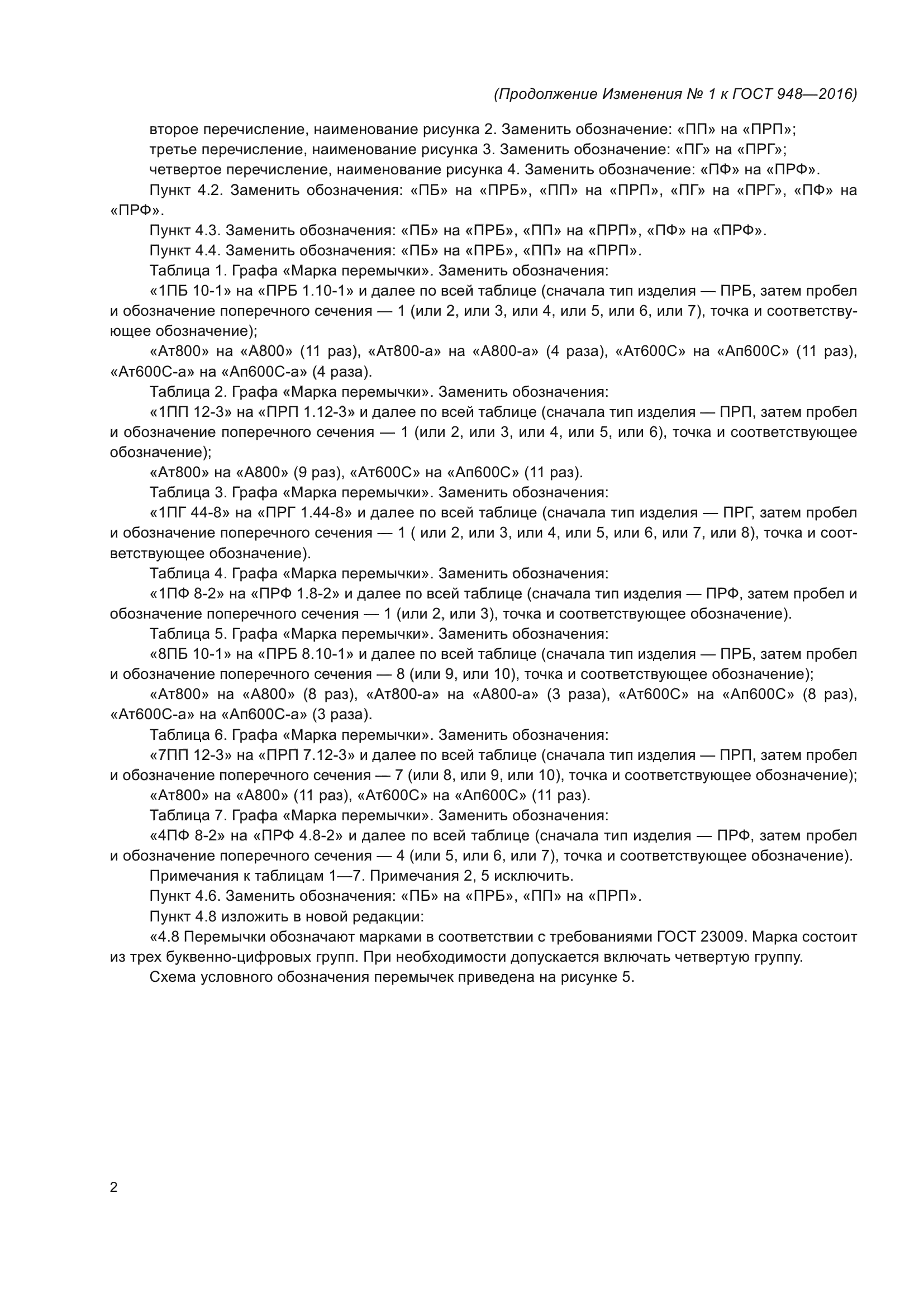 (Продолжение Изменения № 1 к ГОСТ 948—2016)

второе перечисление, наименование рисунка 2. Заменить обозначение: «ПП» на «ПРП»;

третье перечисление, наименование рисунка 3. Заменить обозначение: «ПГ» на «ПРГ»;

четвертое перечисление, наименование рисунка 4. Заменить обозначение: «ПФ» на «ПРФ».

Пункт 4.2. Заменить обозначения: «ПБ» на «ПРБ», «ПП» на «ПРП», «ПГ» на «ПРГ», «ПФ» на «ПРФ».

Пункт 4.3. Заменить обозначения: «ПБ» на «ПРБ», «ПП» на «ПРП», «ПФ» на «ПРФ».

Пункт 4.4. Заменить обозначения: «ПБ» на «ПРБ», «ПП» на «ПРП».

Таблица 1. Графа «Марка перемычки». Заменить обозначения:

«1ПБ 10-1» на «ПРБ 1.10-1» и далее по всей таблице (сначала тип изделия — ПРБ, затем пробел и обозначение поперечного сечения — 1 (или 2, или 3, или 4, или 5, или 6, или 7), точка и соответствующее обозначение);

«Ат800» на «А800» (11 раз), «Ат800-а» на «А800-а» (4 раза), «Ат600С» на «Ап600С» (11 раз), «Ат600С-а» на «Ап600С-а» (4 раза).

Таблица 2. Графа «Марка перемычки». Заменить обозначения:

«1ПП 12-3» на «ПРП 1.12-3» и далее по всей таблице (сначала тип изделия — ПРП, затем пробел и обозначение поперечного сечения — 1 (или 2, или 3, или 4, или 5, или 6), точка и соответствующее обозначение);

«Ат800» на «А800» (9 раз), «Ат600С» на «Ап600С» (11 раз).

Таблица 3. Графа «Марка перемычки». Заменить обозначения:

«1ПГ 44-8» на «ПРГ 1.44-8» и далее по всей таблице (сначала тип изделия — ПРГ, затем пробел и обозначение поперечного сечения — 1 ( или 2, или 3, или 4, или 5, или 6, или 7, или 8), точка и соответствующее обозначение).

Таблица 4. Графа «Марка перемычки». Заменить обозначения:

«1ПФ 8-2» на «ПРФ 1.8-2» и далее по всей таблице (сначала тип изделия — ПРФ, затем пробел и обозначение поперечного сечения — 1 (или 2, или 3), точка и соответствующее обозначение).

Таблица 5. Графа «Марка перемычки». Заменить обозначения:

«8ПБ 10-1» на «ПРБ 8.10-1» и далее по всей таблице (сначала тип изделия — ПРБ, затем пробел и обозначение поперечного сечения — 8 (или 9, или 10), точка и соответствующее обозначение);

«Ат800» на «А800» (8 раз), «Ат800-а» на «А800-а» (3 раза), «Ат600С» на «Ап600С» (8 раз), «Ат600С-а» на «Ап600С-а» (3 раза).

Таблица 6. Графа «Марка перемычки». Заменить обозначения:

«7ПП 12-3» на «ПРП 7.12-3» и далее по всей таблице (сначала тип изделия — ПРП, затем пробел и обозначение поперечного сечения — 7 (или 8, или 9, или 10), точка и соответствующее обозначение);

«Ат800» на «А800» (11 раз), «Ат600С» на «Ап600С» (11 раз).

Таблица 7. Графа «Марка перемычки». Заменить обозначения:

«4ПФ 8-2» на «ПРФ 4.8-2» и далее по всей таблице (сначала тип изделия — ПРФ, затем пробел и обозначение поперечного сечения — 4 (или 5, или 6, или 7), точка и соответствующее обозначение).

Примечания к таблицам 1—7. Примечания 2, 5 исключить.

Пункт 4.6. Заменить обозначения: «ПБ» на «ПРБ», «ПП» на «ПРП».

Пункт 4.8 изложить в новой редакции:

«4.8 Перемычки обозначают марками в соответствии с требованиями ГОСТ 23009. Марка состоит из трех буквенно-цифровых групп. При необходимости допускается включать четвертую группу.

Схема условного обозначения перемычек приведена на рисунке 5.

2